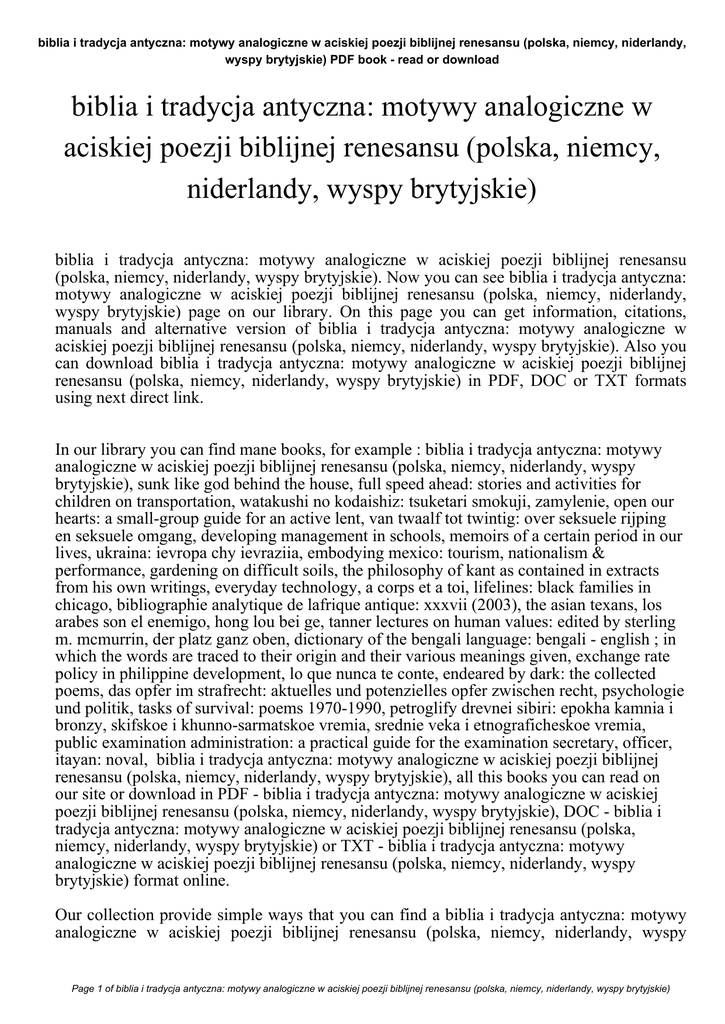 biblia i tradycja antyczna: motywy analogiczne w aciskiej poezji biblijnej renesansu (polska, niemcy, niderlandy, wyspy brytyjskie) PDF book - read or download

biblia i tradycja antyczna: motywy analogiczne w aciskiej poezji biblijnej renesansu (polska, niemcy, niderlandy, wyspy brytyjskie)

biblia i tradycja antyczna: motywy analogiczne w aciskiej poezji biblijnej renesansu (polska, niemcy, niderlandy, wyspy brytyjskie). Now you can see biblia i tradycja antyczna: motywy analogiczne w aciskiej poezji biblijnej renesansu (polska, niemcy, niderlandy, wyspy brytyjskie) page on our library. On this page you can get information, citations, manuals and alternative version of biblia i tradycja antyczna: motywy analogiczne w aciskiej poezji biblijnej renesansu (polska, niemcy, niderlandy, wyspy brytyjskie). Also you can download biblia i tradycja antyczna: motywy analogiczne w aciskiej poezji biblijnej renesansu (polska, niemcy, niderlandy, wyspy brytyjskie) in PDF, DOC or TXT formats using next direct link.

In our library you can find mane books, for example : biblia i tradycja antyczna: motywy analogiczne w aciskiej poezji biblijnej renesansu (polska, niemcy, niderlandy, wyspy brytyjskie), sunk like god behind the house, full speed ahead: stories and activities for children on transportation, watakushi no kodaishiz: tsuketari smokuji, zamylenie, open our hearts: a small-group guide for an active lent, van twaalf tot twintig: over seksuele rijping en seksuele omgang, developing management in schools, memoirs of a certain period in our lives, ukraina: ievropa chy ievraziia, embodying mexico: tourism, nationalism & performance, gardening on difficult soils, the philosophy of kant as contained in extracts from his own writings, everyday technology, a corps et a toi, lifelines: black families in chicago, bibliographie analytique de lafrique antique: xxxvii (2003), the asian texans, los arabes son el enemigo, hong lou bei ge, tanner lectures on human values: edited by sterling m. mcmurrin, der platz ganz oben, dictionary of the bengali language: bengali - english ; in which the words are traced to their origin and their various meanings given, exchange rate policy in philippine development, lo que nunca te conte, endeared by dark: the collected poems, das opfer im strafrecht: aktuelles und potenzielles opfer zwischen recht, psychologie und politik, tasks of survival: poems 1970-1990, petroglify drevnei sibiri: epokha kamnia i bronzy, skifskoe i khunno-sarmatskoe vremia, srednie veka i etnograficheskoe vremia, public examination administration: a practical guide for the examination secretary, officer, itayan: noval, biblia i tradycja antyczna: motywy analogiczne w aciskiej poezji biblijnej renesansu (polska, niemcy, niderlandy, wyspy brytyjskie), all this books you can read on our site or download in PDF - biblia i tradycja antyczna: motywy analogiczne w aciskiej poezji biblijnej renesansu (polska, niemcy, niderlandy, wyspy brytyjskie), DOC - biblia i tradycja antyczna: motywy analogiczne w aciskiej poezji biblijnej renesansu (polska, niemcy, niderlandy, wyspy brytyjskie) or TXT - biblia i tradycja antyczna: motywy analogiczne w aciskiej poezji biblijnej renesansu (polska, niemcy, niderlandy, wyspy brytyjskie) format online.

Our collection provide simple ways that you can find a biblia i tradycja antyczna: motywy analogiczne w aciskiej poezji biblijnej renesansu (polska, niemcy, niderlandy, wyspy

Page 1 of biblia i tradycja antyczna: motywy analogiczne w aciskiej poezji biblijnej renesansu (polska, niemcy, niderlandy, wyspy brytyjskie)